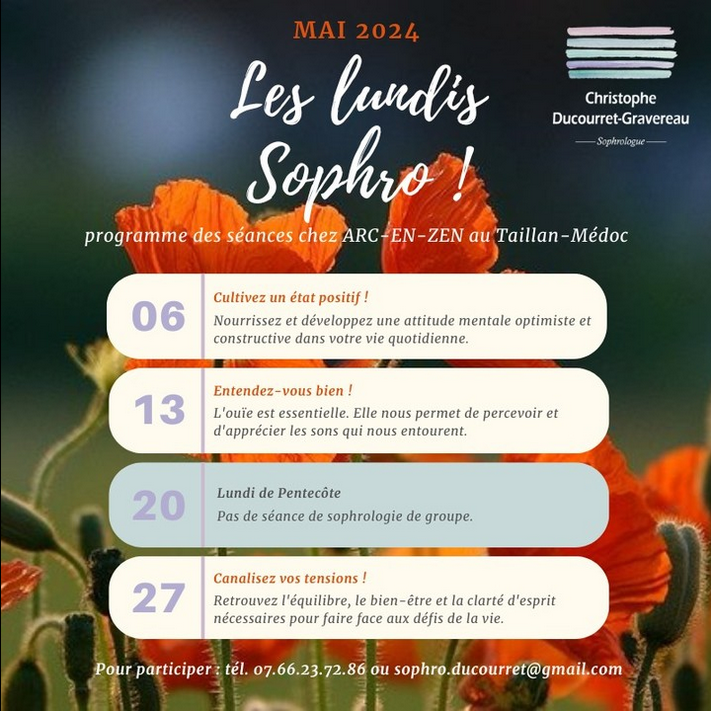 MAI 2024

Les lundis Sophro !

Christophe Ducourret-Gravereau

Sophrologue

programme des séances chez ARC-EN-ZEN au Taillan-Médoc

06

Cultivez un état positif !

Nourrissez et développez une attitude mentale optimiste et constructive dans votre vie quotidienne.

13

Entendez-vous bien !

L'ouïe est essentielle. Elle nous permet de percevoir et d'apprécier les sons qui nous entourent.

20

Lundi de Pentecôte

Pas de séance de sophrologie de groupe.

27

Canalisez vos tensions !

Retrouvez l'équilibre, le bien-être et la clarté d'esprit nécessaires pour faire face aux défis de la vie.

Pour participer : tél. 07.66.23.72.86 ou sophro.ducourret@gmail.com